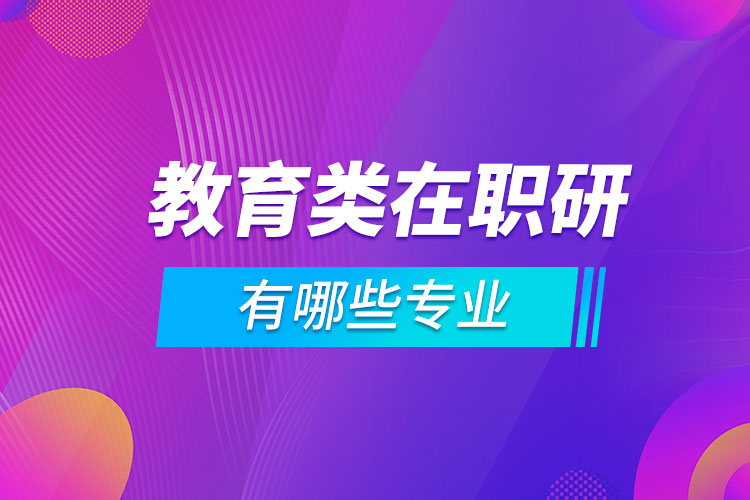 教育类在职研
有哪些专业